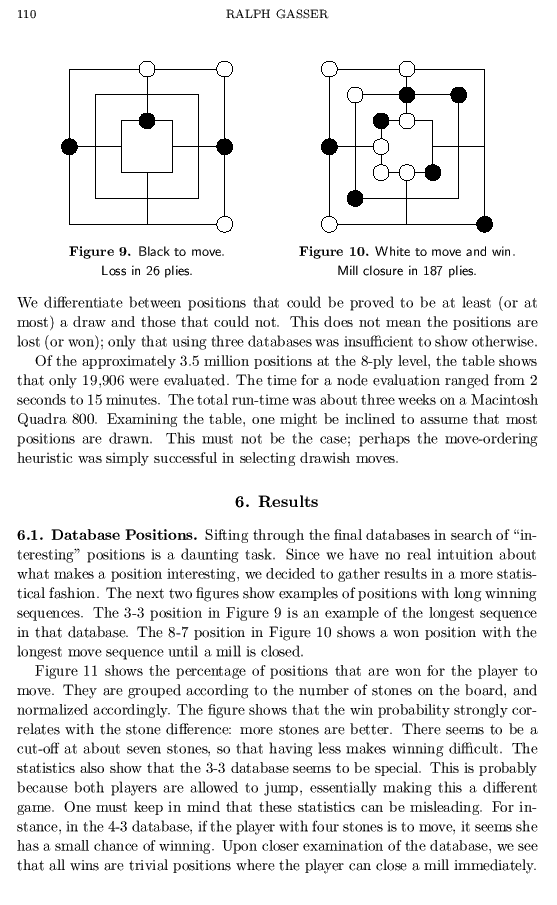 110 RALPH GASSER

Figure 9. Black to move. Loss in 26 plies.

Figure 10. White to move and win. Mill closure in 187 plies.

We differentiate between positions that could be proved to be at least (or at most) a draw and those that could not. This does not mean the positions are lost (or won); only that using three databases was insufficient to show otherwise.

Of the approximately 3.5 million positions at the 8-ply level, the table shows that only 19,906 were evaluated. The time for a node evaluation ranged from 2 seconds to 15 minutes. The total run-time was about three weeks on a Macintosh Quadra 800. Examining the table, one might be inclined to assume that most positions are drawn. This must not be the case; perhaps the move-ordering heuristic was simply successful in selecting drawish moves.

6. Results

6.1. Database Positions. Sifting through the final databases in search of "interesting" positions is a daunting task. Since we have no real intuition about what makes a position interesting, we decided to gather results in a more statistical fashion. The next two figures show examples of positions with long winning sequences. The 3-3 position in Figure 9 is an example of the longest sequence in that database. The 8-7 position in Figure 10 shows a won position with the longest move sequence until a mill is closed.

Figure 11 shows the percentage of positions that are won for the player to move. They are grouped according to the number of stones on the board, and normalized accordingly. The figure shows that the win probability strongly correlates with the stone difference: more stones are better. There seems to be a cut-off at about seven stones, so that having less makes winning difficult. The statistics also show that the 3-3 database seems to be special. This is probably because both players are allowed to jump, essentially making this a different game. One must keep in mind that these statistics can be misleading. For instance, in the 4-3 database, if the player with four stones is to move, it seems she has a small chance of winning. Upon closer examination of the database, we see that all wins are trivial positions where the player can close a mill immediately.